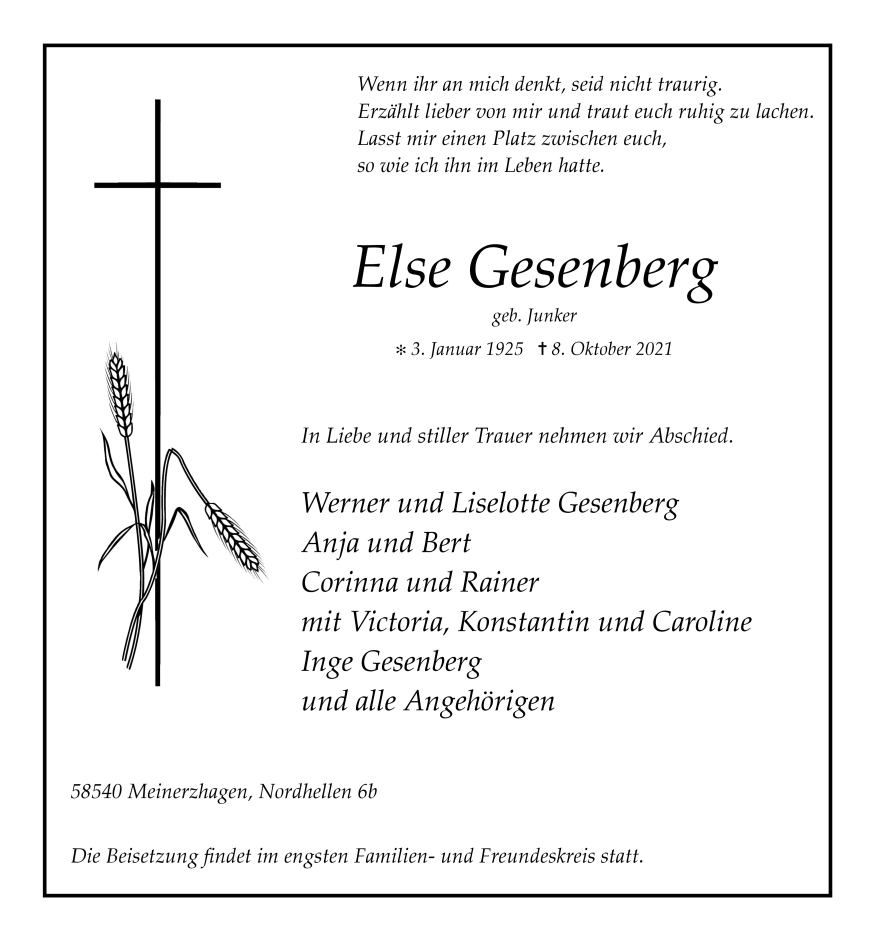 Wenn ihr an mich denkt, seid nicht traurig.
Erzählt lieber von mir und traut euch ruhig zu lachen.
Lasst mir einen Platz zwischen euch,
so wie ich ihn im Leben hatte.

Else Gesenberg

geb. Junker

* 3. Januar 1925 † 8. Oktober 2021

In Liebe und stiller Trauer nehmen wir Abschied.

Werner und Liselotte Gesenberg
Anja und Bert
Corinna und Rainer
mit Victoria, Konstantin und Caroline
Inge Gesenberg
und alle Angehörigen

58540 Meinerzhagen, Nordhellen 6b

Die Beisetzung findet im engsten Familien- und Freundeskreis statt.